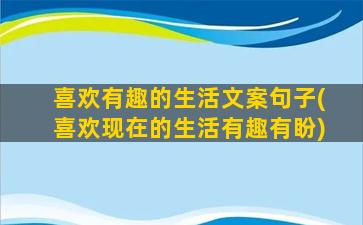 喜欢有趣的生活文案句子(喜欢现在的生活有趣有盼)